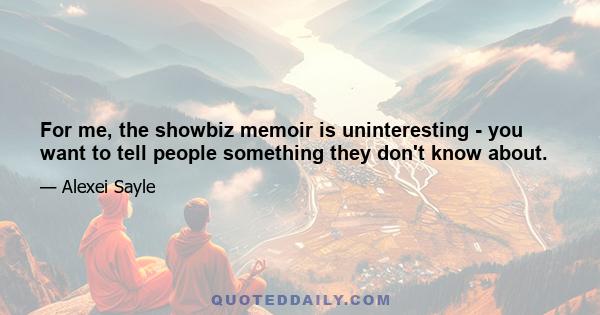 For me, the showbiz memoir is uninteresting - you want to tell people something they don't know about.

— Alexei Sayle

QUOTEDDAILY.COM